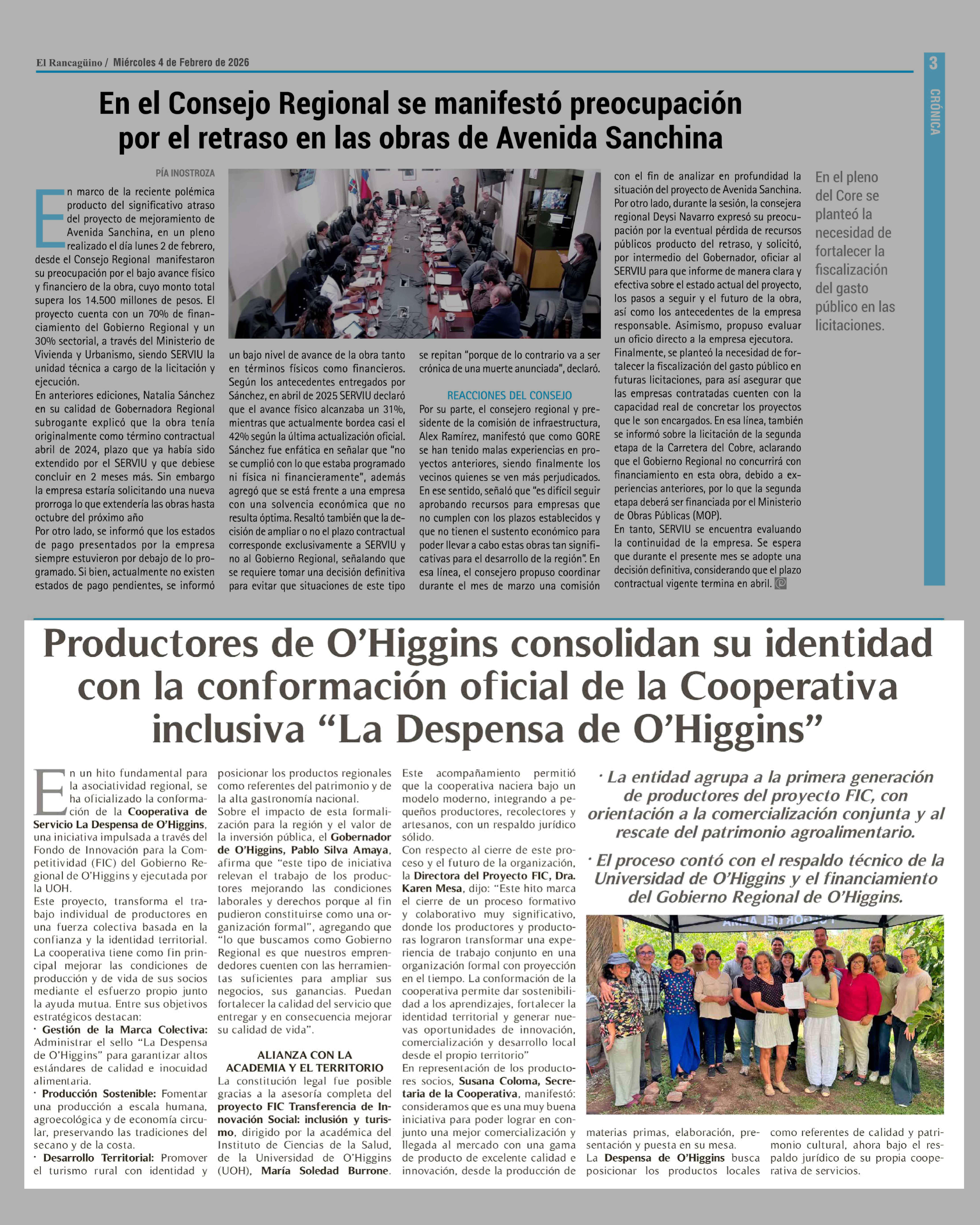 El Rancagüino / Miércoles 4 de Febrero de 2026

3

CRÓNICA

En el Consejo Regional se manifestó preocupación por el retraso en las obras de Avenida Sanchina

PÍA INOSTROZA

En marco de la reciente polémica producto del significativo atraso del proyecto de mejoramiento de Avenida Sanchina, en un pleno realizado el día lunes 2 de febrero, desde el Consejo Regional manifestaron su preocupación por el bajo avance físico y financiero de la obra, cuyo monto total supera los 14.500 millones de pesos. El proyecto cuenta con un 70% de financiamiento del Gobierno Regional y un 30% sectorial, a través del Ministerio de Vivienda y Urbanismo, siendo SERVIU la unidad técnica a cargo de la licitación y ejecución.

En anteriores ediciones, Natalia Sánchez en su calidad de Gobernadora Regional subrogante explicó que la obra tenía originalmente como término contractual abril de 2024, plazo que ya había sido extendido por el SERVIU y que debiese concluir en 2 meses más. Sin embargo la empresa estaría solicitando una nueva prorroga lo que extendería las obras hasta octubre del próximo año

Por otro lado, se informó que los estados de pago presentados por la empresa siempre estuvieron por debajo de lo programado. Si bien, actualmente no existen estados de pago pendientes, se informó un bajo nivel de avance de la obra tanto en términos físicos como financieros.

Según los antecedentes entregados por Sánchez, en abril de 2025 SERVIU declaró que el avance físico alcanzaba un 31%, mientras que actualmente bordea casi el 42% según la última actualización oficial.

Sánchez fue enfática en señalar que "no se cumplió con lo que estaba programado ni física ni financieramente", además agregó que se está frente a una empresa con una solvencia económica que no resulta óptima. Resaltó también que la decisión de ampliar o no el plazo contractual corresponde exclusivamente a SERVIU y no al Gobierno Regional, señalando que se requiere tomar una decisión definitiva para evitar que situaciones de este tipo se repitan "porque de lo contrario va a ser crónica de una muerte anunciada", declaró.

REACCIONES DEL CONSEJO

Por su parte, el consejero regional y presidente de la comisión de infraestructura, Alex Ramírez, manifestó que como GORE se han tenido malas experiencias en proyectos anteriores, siendo finalmente los vecinos quienes se ven más perjudicados. En ese sentido, señaló que "es difícil seguir aprobando recursos para empresas que no cumplen con los plazos establecidos y que no tienen el sustento económico para poder llevar a cabo estas obras tan significativas para el desarrollo de la región". En esa línea, el consejero propuso coordinar durante el mes de marzo una comisión con el fin de analizar en profundidad la situación del proyecto de Avenida Sanchina.

Por otro lado, durante la sesión, la consejera regional Deysi Navarro expresó su preocupación por la eventual pérdida de recursos públicos producto del retraso, y solicitó, por intermedio del Gobernador, oficiar al SERVIU para que informe de manera clara y efectiva sobre el estado actual del proyecto, los pasos a seguir y el futuro de la obra, así como los antecedentes de la empresa responsable. Asimismo, propuso evaluar un oficio directo a la empresa ejecutora.

Finalmente, se planteó la necesidad de fortalecer la fiscalización del gasto público en futuras licitaciones, para así asegurar que las empresas contratadas cuenten con la capacidad real de concretar los proyectos que le son encargados. En esa línea, también se informó sobre la licitación de la segunda etapa de la Carretera del Cobre, aclarando que el Gobierno Regional no concurrirá con financiamiento en esta obra, debido a experiencias anteriores, por lo que la segunda etapa deberá ser financiada por el Ministerio de Obras Públicas (MOP).

En tanto, SERVIU se encuentra evaluando la continuidad de la empresa. Se espera que durante el presente mes se adopte una decisión definitiva, considerando que el plazo contractual vigente termina en abril.

En el pleno del Core se planteó la necesidad de fortalecer la fiscalización del gasto público en las licitaciones.

Productores de O'Higgins consolidan su identidad con la conformación oficial de la Cooperativa inclusiva "La Despensa de O'Higgins"

En un hito fundamental para la asociatividad regional, se ha oficializado la conformación de la Cooperativa de Servicio La Despensa de O'Higgins, una iniciativa impulsada a través del Fondo de Innovación para la Competitividad (FIC) del Gobierno Regional de O'Higgins y ejecutada por la UOH.

Este proyecto, transforma el trabajo individual de productores en una fuerza colectiva basada en la confianza y la identidad territorial. La cooperativa tiene como fin principal mejorar las condiciones de producción y de vida de sus socios mediante el esfuerzo propio junto la ayuda mutua. Entre sus objetivos estratégicos destacan:

· Gestión de la Marca Colectiva: Administrar el sello "La Despensa de O'Higgins" para garantizar altos estándares de calidad e inocuidad alimentaria.

· Producción Sostenible: Fomentar una producción a escala humana, agroecológica y de economía circular, preservando las tradiciones del secano y de la costa.

· Desarrollo Territorial: Promover el turismo rural con identidad y posicionar los productos regionales como referentes del patrimonio y de la alta gastronomía nacional.

Sobre el impacto de esta formalización para la región y el valor de la inversión pública, el Gobernador de O'Higgins, Pablo Silva Amaya, afirma que "este tipo de iniciativa relevan el trabajo de los productores mejorando las condiciones laborales y derechos porque al fin pudieron constituirse como una organización formal", agregando que "lo que buscamos como Gobierno Regional es que nuestros emprendedores cuenten con las herramientas suficientes para ampliar sus negocios, sus ganancias. Puedan fortalecer la calidad del servicio que entregar y en consecuencia mejorar su calidad de vida".

ALIANZA CON LA ACADEMIA Y EL TERRITORIO

La constitución legal fue posible gracias a la asesoría completa del proyecto FIC Transferencia de Innovación Social: inclusión y turismo, dirigido por la académica del Instituto de Ciencias de la Salud, de la Universidad de O'Higgins (UOH), María Soledad Burrone. Este acompañamiento permitió que la cooperativa naciera bajo un modelo moderno, integrando a pequeños productores, recolectores y artesanos, con un respaldo jurídico sólido.

Con respecto al cierre de este proceso y el futuro de la organización, la Directora del Proyecto FIC, Dra. Karen Mesa, dijo: "Este hito marca el cierre de un proceso formativo y colaborativo muy significativo, donde los productores y productoras lograron transformar una experiencia de trabajo conjunto en una organización formal con proyección en el tiempo. La conformación de la cooperativa permite dar sostenibilidad a los aprendizajes, fortalecer la identidad territorial y generar nuevas oportunidades de innovación, comercialización y desarrollo local desde el propio territorio"

En representación de los productores socios, Susana Coloma, Secretaria de la Cooperativa, manifestó: consideramos que es una muy buena iniciativa para poder lograr en conjunto una mejor comercialización y llegada al mercado con una gama de producto de excelente calidad e innovación, desde la producción de materias primas, elaboración, presentación y puesta en su mesa.

La Despensa de O'Higgins busca posicionar los productos locales como referentes de calidad y patrimonio cultural, ahora bajo el respaldo jurídico de su propia cooperativa de servicios.

· La entidad agrupa a la primera generación de productores del proyecto FIC, con orientación a la comercialización conjunta y al rescate del patrimonio agroalimentario.

· El proceso contó con el respaldo técnico de la Universidad de O'Higgins y el financiamiento del Gobierno Regional de O'Higgins.